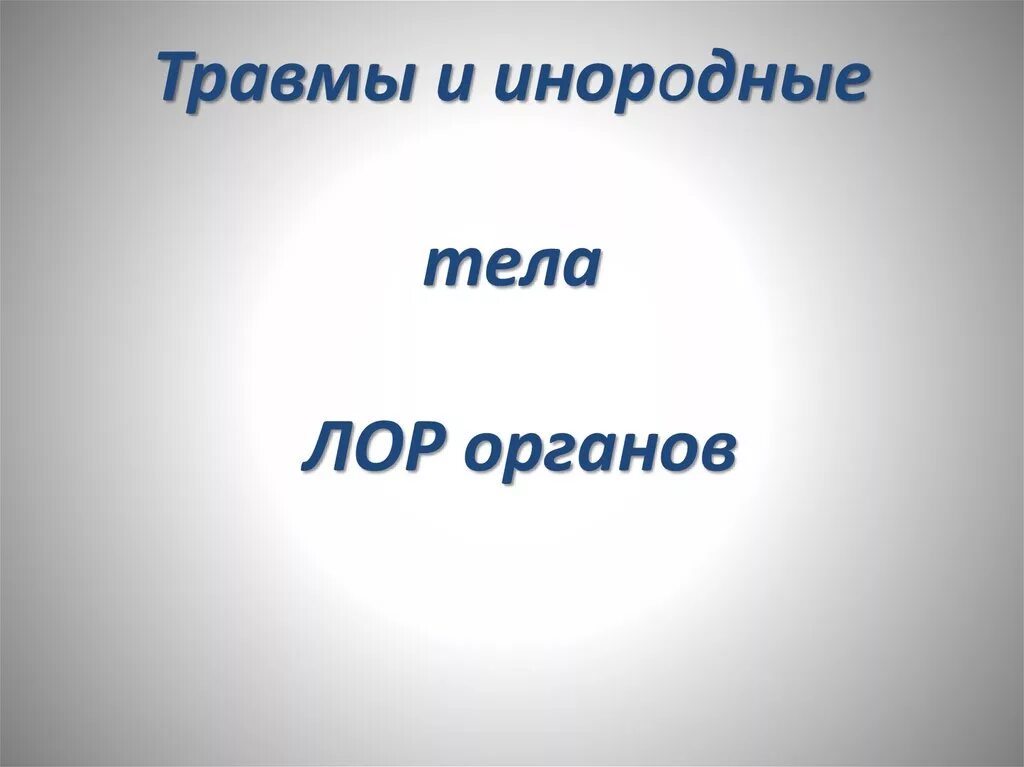 Травмы и инородные

тела

ЛОР органов